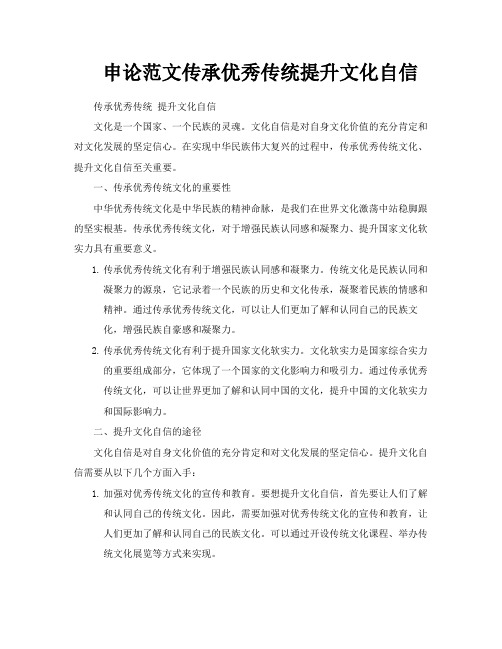 申论范文传承优秀传统提升文化自信

传承优秀传统 提升文化自信

文化是一个国家、一个民族的灵魂。文化自信是对自身文化价值的充分肯定和对文化发展的坚定信心。在实现中华民族伟大复兴的过程中，传承优秀传统文化、提升文化自信至关重要。

一、传承优秀传统文化的重要性

中华优秀传统文化是中华民族的精神命脉，是我们在世界文化激荡中站稳脚跟的坚实根基。传承优秀传统文化，对于增强民族认同感和凝聚力、提升国家文化软实力具有重要意义。

1. 传承优秀传统文化有利于增强民族认同感和凝聚力。传统文化是民族认同和凝聚力的源泉，它记录着一个民族的历史和文化传承，凝聚着民族的情感和精神。通过传承优秀传统文化，可以让人们更加了解和认同自己的民族文化，增强民族自豪感和凝聚力。

2. 传承优秀传统文化有利于提升国家文化软实力。文化软实力是国家综合实力的重要组成部分，它体现了一个国家的文化影响力和吸引力。通过传承优秀传统文化，可以让世界更加了解和认同中国的文化，提升中国的文化软实力和国际影响力。

二、提升文化自信的途径

文化自信是对自身文化价值的充分肯定和对文化发展的坚定信心。提升文化自信需要从以下几个方面入手：

1. 加强对优秀传统文化的宣传和教育。要想提升文化自信，首先要让人们了解和认同自己的传统文化。因此，需要加强对优秀传统文化的宣传和教育，让人们更加了解和认同自己的民族文化。可以通过开设传统文化课程、举办传统文化展览等方式来实现。